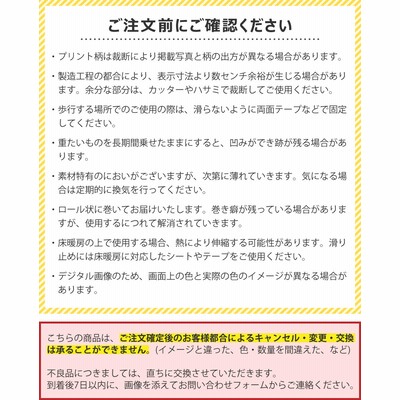 ご注文前にご確認ください

・プリント柄は裁断により掲載写真と柄の出方が異なる場合があります。

・製造工程の都合により、表示寸法より数センチ余裕が生じる場合があります。余分な部分は、カッターやハサミで裁断してご使用ください。

・歩行する場所でのご使用の際は、滑らないように両面テープなどで固定してください。

・重たいものを長期間乗せたままにすると、凹みができ跡が残る場合があります。

・素材特有のにおいがございますが、次第に薄れていきます。気になる場合は定期的に換気を行ってください。

・ロール状に巻いてお届けいたします。巻き癖が残っている場合がありますが、使用するにつれて解消されていきます。

・床暖房の上で使用する場合、熱により伸縮する可能性があります。滑り止めには床暖房に対応したシートやテープをご使用ください。

・デジタル画像のため、画面上の色と実際の色のイメージが異なる場合があります。

こちらの商品は、ご注文確定後のお客様都合によるキャンセル・変更・交換は承ることができません。(イメージと違った、色・数量を間違えた、など)

不良品につきましては、直ちに交換させていただきます。
到着後7日以内に、画像を添えてお問い合わせフォームからご連絡ください。